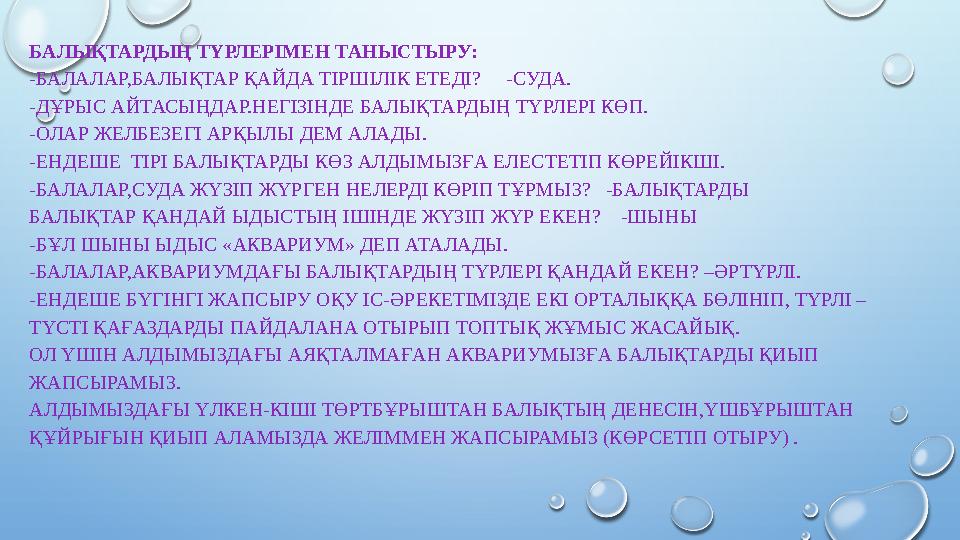 БАЛЫҚТАРДЫҢ ТҮРЛЕРІМЕН ТАНЫСТЫРУ:
-БАЛАЛАР,БАЛЫҚТАР ҚАЙДА ТІРШІЛІК ЕТЕДІ? -СУДА.
-ДҰРЫС АЙТАСЫҢДАР.НЕГІЗІНДЕ БАЛЫҚТАРДЫҢ ТҮРЛЕРІ КӨП.
-ОЛАР ЖЕЛБЕЗЕГІ АРҚЫЛЫ ДЕМ АЛАДЫ.
-ЕНДЕШЕ ТІРІ БАЛЫҚТАРДЫ КӨЗ АЛДЫМЫЗҒА ЕЛЕСТЕТІП КӨРЕЙІКШІ.
-БАЛАЛАР,СУДА ЖҮЗІП ЖҮРГЕН НЕЛЕРДІ КӨРІП ТҰРМЫЗ? -БАЛЫҚТАРДЫ
БАЛЫҚТАР ҚАНДАЙ ЫДЫСТЫҢ ІШІНДЕ ЖҮЗІП ЖҮР ЕКЕН? -ШЫНЫ
-БҰЛ ШЫНЫ ЫДЫС «АКВАРИУМ» ДЕП АТАЛАДЫ.
-БАЛАЛАР,АКВАРИУМДАҒЫ БАЛЫҚТАРДЫҢ ТҮРЛЕРІ ҚАНДАЙ ЕКЕН? –ӘРТҮРЛІ.
-ЕНДЕШЕ БҮГІНГІ ЖАПСЫРУ ОҚУ ІС-ӘРЕКЕТІМІЗДЕ ЕКІ ОРТАЛЫҚҚА БӨЛІНІП, ТҮРЛІ – ТҮСТІ ҚАҒАЗДАРДЫ ПАЙДАЛАНА ОТЫРЫП ТОПТЫҚ ЖҰМЫС ЖАСАЙЫҚ.
ОЛ ҮШІН АЛДЫМЫЗДАҒЫ АЯҚТАЛМАҒАН АКВАРИУМЫЗҒА БАЛЫҚТАРДЫ ҚИЫП ЖАПСЫРАМЫЗ.
АЛДЫМЫЗДАҒЫ ҮЛКЕН-КІШІ ТӨРТБҰРЫШТАН БАЛЫҚТЫҢ ДЕНЕСІН,ҮШБҰРЫШТАН ҚҰЙРЫҒЫН ҚИЫП АЛАМЫЗДА ЖЕЛІММЕН ЖАПСЫРАМЫЗ (КӨРСЕТІП ОТЫРУ) .